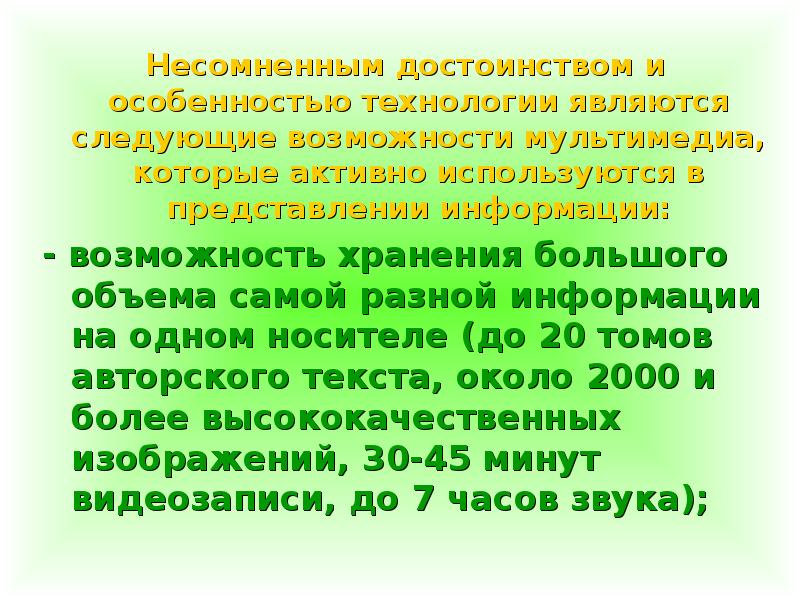 Несомненным достоинством и особенностью технологии являются следующие возможности мультимедиа, которые активно используются в представлении информации:

- возможность хранения большого объема самой разной информации на одном носителе (до 20 томов авторского текста, около 2000 и более высококачественных изображений, 30-45 минут видеозаписи, до 7 часов звука);